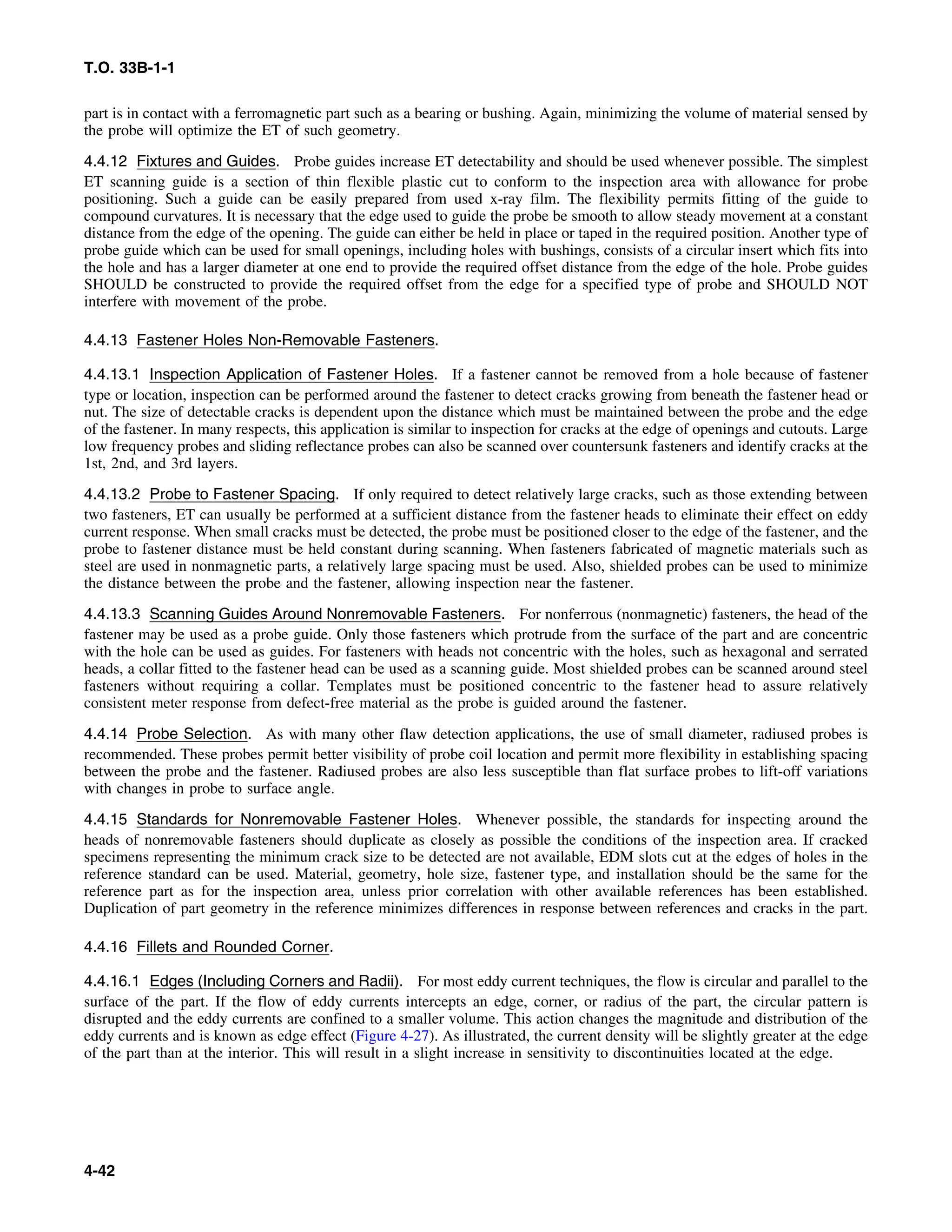 T.O. 33B-1-1

part is in contact with a ferromagnetic part such as a bearing or bushing. Again, minimizing the volume of material sensed by the probe will optimize the ET of such geometry.

4.4.12 Fixtures and Guides. Probe guides increase ET detectability and should be used whenever possible. The simplest ET scanning guide is a section of thin flexible plastic cut to conform to the inspection area with allowance for probe positioning. Such a guide can be easily prepared from used x-ray film. The flexibility permits fitting of the guide to compound curvatures. It is necessary that the edge used to guide the probe be smooth to allow steady movement at a constant distance from the edge of the opening. The guide can either be held in place or taped in the required position. Another type of probe guide which can be used for small openings, including holes with bushings, consists of a circular insert which fits into the hole and has a larger diameter at one end to provide the required offset distance from the edge of the hole. Probe guides SHOULD be constructed to provide the required offset from the edge for a specified type of probe and SHOULD NOT interfere with movement of the probe.

4.4.13 Fastener Holes Non-Removable Fasteners.

4.4.13.1 Inspection Application of Fastener Holes. If a fastener cannot be removed from a hole because of fastener type or location, inspection can be performed around the fastener to detect cracks growing from beneath the fastener head or nut. The size of detectable cracks is dependent upon the distance which must be maintained between the probe and the edge of the fastener. In many respects, this application is similar to inspection for cracks at the edge of openings and cutouts. Large low frequency probes and sliding reflectance probes can also be scanned over countersunk fasteners and identify cracks at the 1st, 2nd, and 3rd layers.

4.4.13.2 Probe to Fastener Spacing. If only required to detect relatively large cracks, such as those extending between two fasteners, ET can usually be performed at a sufficient distance from the fastener heads to eliminate their effect on eddy current response. When small cracks must be detected, the probe must be positioned closer to the edge of the fastener, and the probe to fastener distance must be held constant during scanning. When fasteners fabricated of magnetic materials such as steel are used in nonmagnetic parts, a relatively large spacing must be used. Also, shielded probes can be used to minimize the distance between the probe and the fastener, allowing inspection near the fastener.

4.4.13.3 Scanning Guides Around Nonremovable Fasteners. For nonferrous (nonmagnetic) fasteners, the head of the fastener may be used as a probe guide. Only those fasteners which protrude from the surface of the part and are concentric with the hole can be used as guides. For fasteners with heads not concentric with the holes, such as hexagonal and serrated heads, a collar fitted to the fastener head can be used as a scanning guide. Most shielded probes can be scanned around steel fasteners without requiring a collar. Templates must be positioned concentric to the fastener head to assure relatively consistent meter response from defect-free material as the probe is guided around the fastener.

4.4.14 Probe Selection. As with many other flaw detection applications, the use of small diameter, radiused probes is recommended. These probes permit better visibility of probe coil location and permit more flexibility in establishing spacing between the probe and the fastener. Radiused probes are also less susceptible than flat surface probes to lift-off variations with changes in probe to surface angle.

4.4.15 Standards for Nonremovable Fastener Holes. Whenever possible, the standards for inspecting around the heads of nonremovable fasteners should duplicate as closely as possible the conditions of the inspection area. If cracked specimens representing the minimum crack size to be detected are not available, EDM slots cut at the edges of holes in the reference standard can be used. Material, geometry, hole size, fastener type, and installation should be the same for the reference part as for the inspection area, unless prior correlation with other available references has been established. Duplication of part geometry in the reference minimizes differences in response between references and cracks in the part.

4.4.16 Fillets and Rounded Corner.

4.4.16.1 Edges (Including Corners and Radii). For most eddy current techniques, the flow is circular and parallel to the surface of the part. If the flow of eddy currents intercepts an edge, corner, or radius of the part, the circular pattern is disrupted and the eddy currents are confined to a smaller volume. This action changes the magnitude and distribution of the eddy currents and is known as edge effect (Figure 4-27). As illustrated, the current density will be slightly greater at the edge of the part than at the interior. This will result in a slight increase in sensitivity to discontinuities located at the edge.

4-42